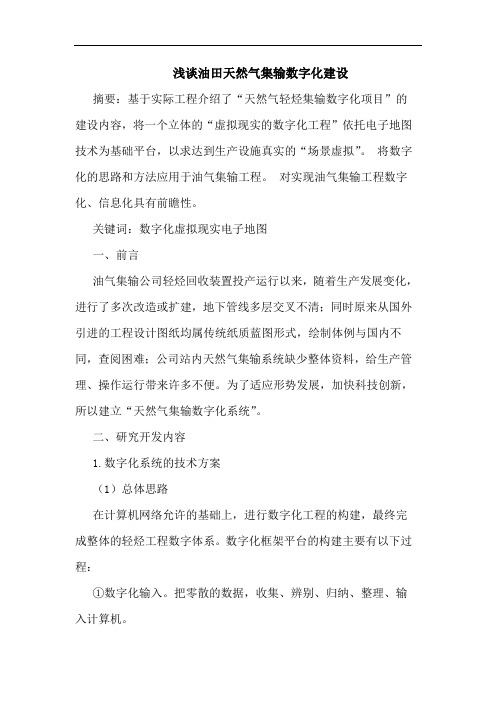 浅谈油田天然气集输数字化建设

摘要：基于实际工程介绍了“天然气轻烃集输数字化项目”的建设内容，将一个立体的“虚拟现实的数字化工程”依托电子地图技术为基础平台，以求达到生产设施真实的“场景虚拟”。 将数字化的思路和方法应用于油气集输工程。 对实现油气集输工程数字化、信息化具有前瞻性。

关键词：数字化虚拟现实电子地图

一、前言

油气集输公司轻烃回收装置投产运行以来，随着生产发展变化，进行了多次改造或扩建，地下管线多层交叉不清；同时原来从国外引进的工程设计图纸均属传统纸质蓝图形式，绘制体例与国内不同，查阅困难；公司站内天然气集输系统缺少整体资料，给生产管理、操作运行带来许多不便。为了适应形势发展，加快科技创新，所以建立“天然气集输数字化系统”。

二、研究开发内容

1.数字化系统的技术方案

（1）总体思路

在计算机网络允许的基础上，进行数字化工程的构建，最终完成整体的轻烃工程数字体系。数字化框架平台的构建主要有以下过程：

①数字化输入。把零散的数据，收集、辨别、归纳、整理、输入计算机。